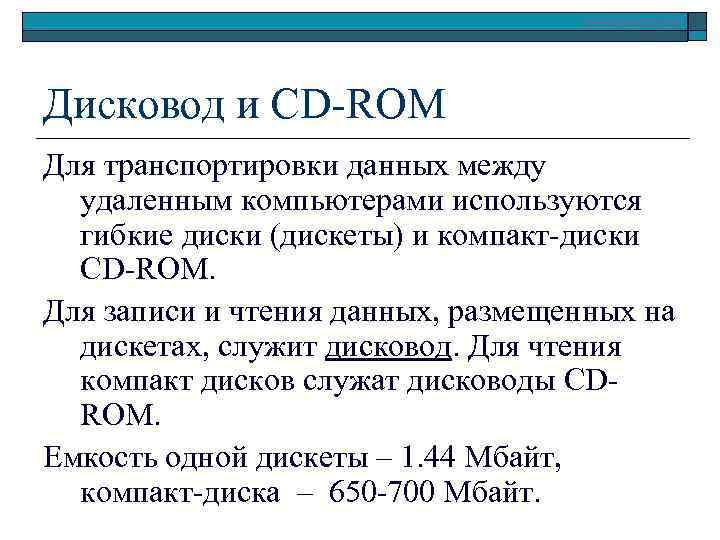 Дисковод и CD-ROM

Для транспортировки данных между удаленным компьютерами используются гибкие диски (дискеты) и компакт-диски CD-ROM.

Для записи и чтения данных, размещенных на дискетах, служит дисковод. Для чтения компакт дисков служат дисководы CD-ROM.

Емкость одной дискеты – 1.44 Мбайт, компакт-диска – 650-700 Мбайт.